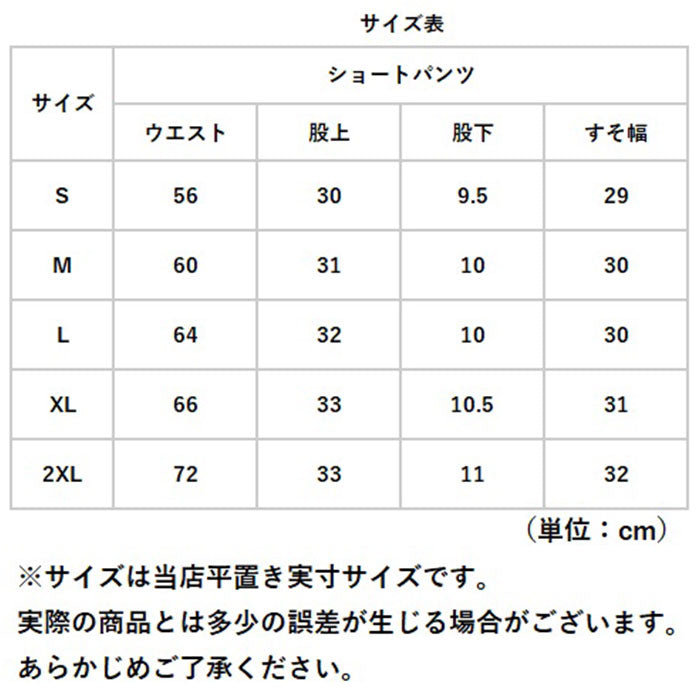 サイズ表

| サイズ | ショートパンツ | | | |
|---|---|---|---|---|
| | ウエスト | 股上 | 股下 | すそ幅 |
| S | 56 | 30 | 9.5 | 29 |
| M | 60 | 31 | 10 | 30 |
| L | 64 | 32 | 10 | 30 |
| XL | 66 | 33 | 10.5 | 31 |
| 2XL | 72 | 33 | 11 | 32 |

（単位：cm）

※サイズは当店平置き実寸サイズです。
実際の商品とは多少の誤差が生じる場合がございます。
あらかじめご了承ください。